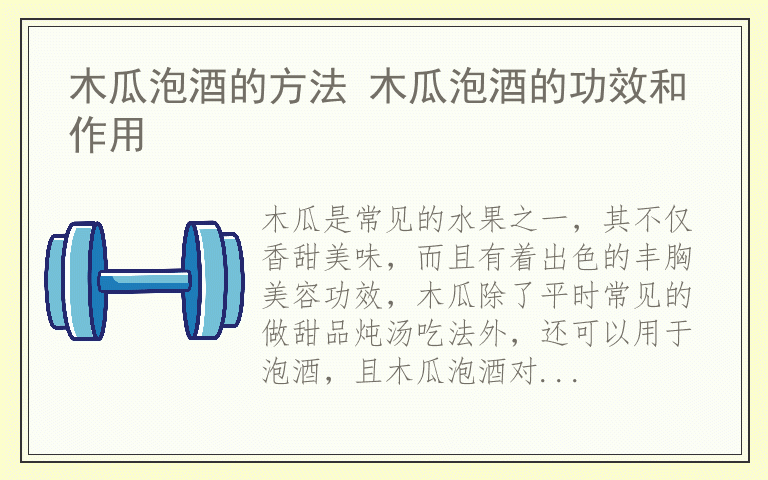 木瓜泡酒的方法 木瓜泡酒的功效和作用

木瓜是常见的水果之一，其不仅香甜美味，而且有着出色的丰胸美容功效，木瓜除了平时常见的做甜品炖汤吃法外，还可以用于泡酒，且木瓜泡酒对...